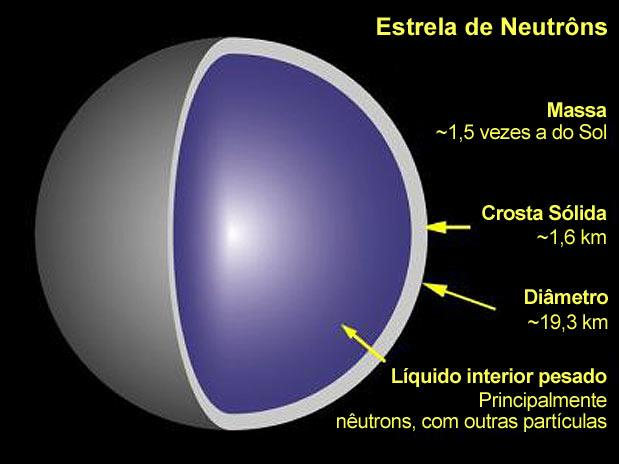 Estrela de Neutrôns

Massa
~1,5 vezes a do Sol

Crosta Sólida
~1,6 km

Diâmetro
~19,3 km

Líquido interior pesado
Principalmente nêutrons, com outras partículas